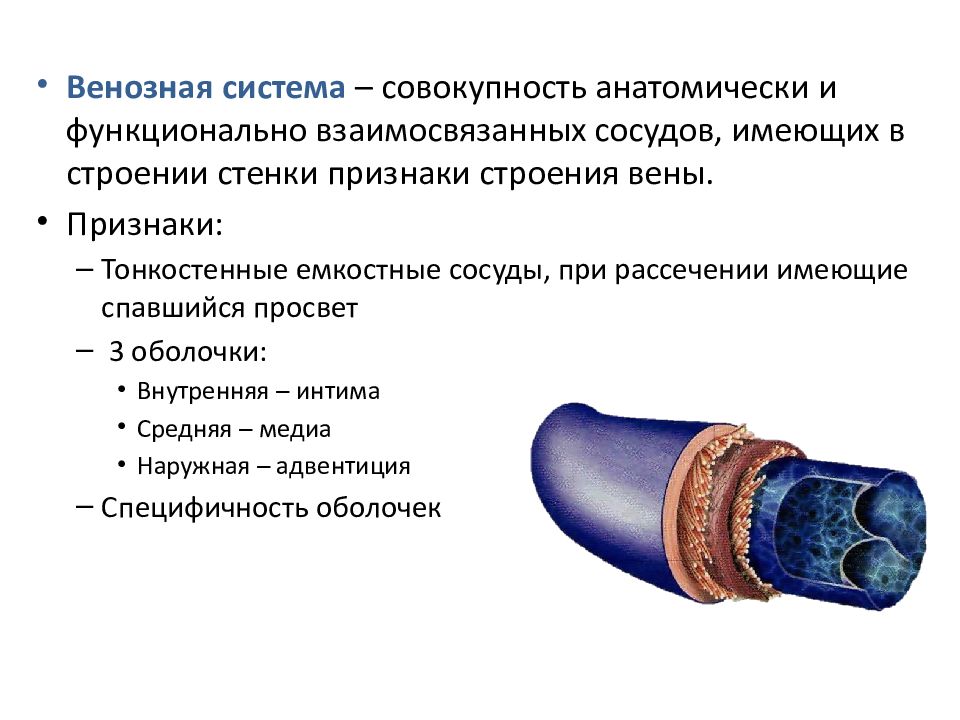 • Венозная система – совокупность анатомически и функционально взаимосвязанных сосудов, имеющих в строении стенки признаки строения вены.

• Признаки:

– Тонкостенные емкостные сосуды, при рассечении имеющие спавшийся просвет

– 3 оболочки:

• Внутренняя – интима

• Средняя – медиа

• Наружная – адвентиция

– Специфичность оболочек